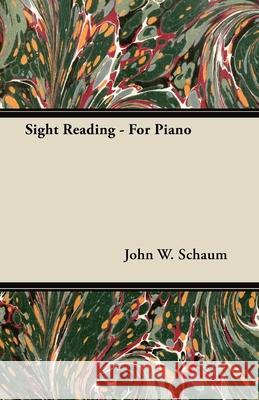 Sight Reading - For Piano

John W. Schaum

Kraina Książek